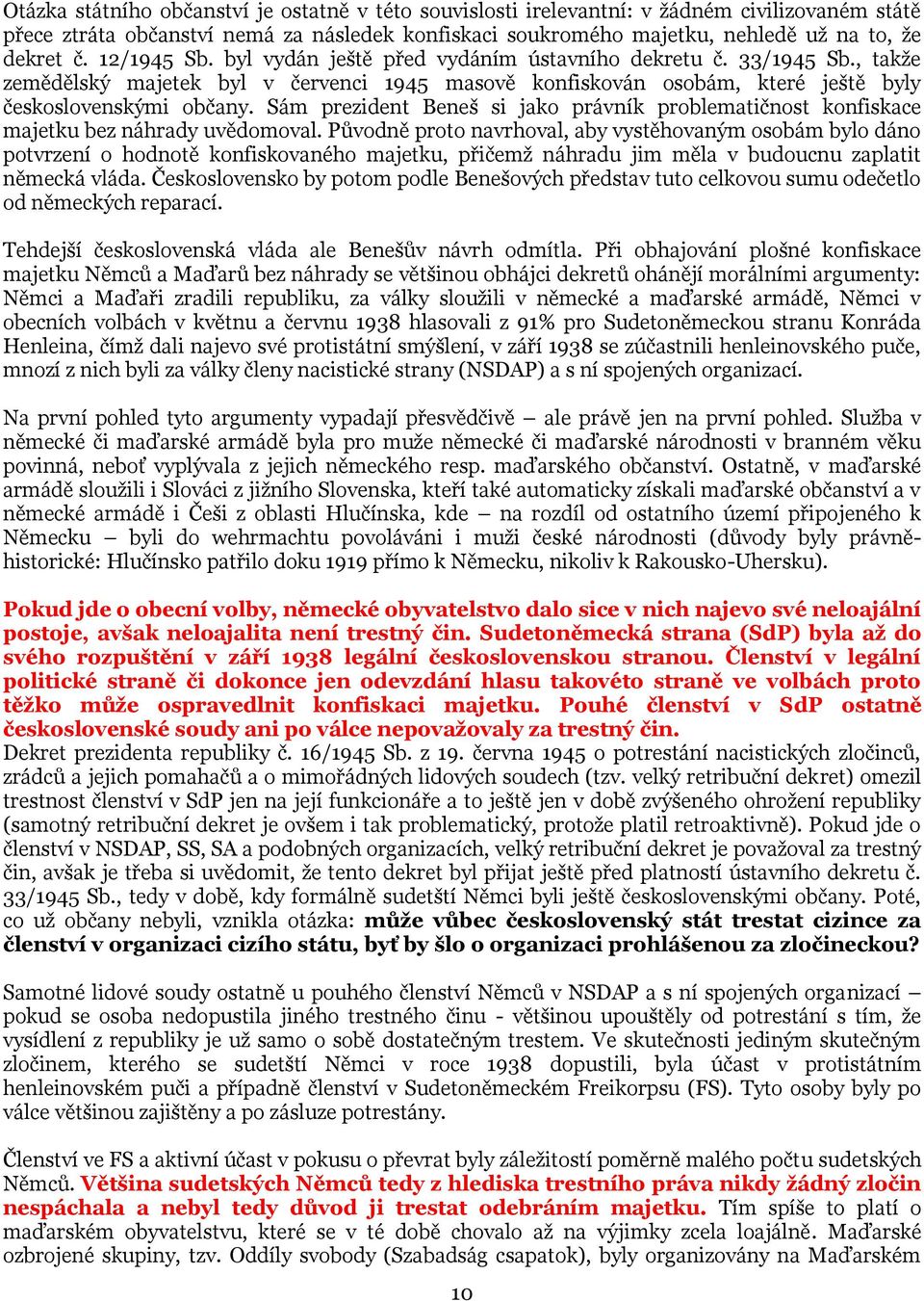 Otázka státního občanství je ostatně v této souvislosti irelevantní: v žádném civilizovaném státě přece ztráta občanství nemá za následek konfiskaci soukromého majetku, nehledě už na to, že dekret č. 12/1945 Sb. byl vydán ještě před vydáním ústavního dekretu č. 33/1945 Sb., takže zemědělský majetek byl v červenci 1945 masově konfiskován osobám, které ještě byly československými občany. Sám prezident Beneš si jako právník problematičnost konfiskace majetku bez náhrady uvědomoval. Původně proto navrhoval, aby vystěhovaným osobám bylo dáno potvrzení o hodnotě konfiskovaného majetku, přičemž náhradu jim měla v budoucnu zaplatit německá vláda. Československo by potom podle Benešových představ tuto celkovou sumu odečetlo od německých reparací.

Tehdejší československá vláda ale Benešův návrh odmítla. Při obhajování plošné konfiskace majetku Němců a Maďarů bez náhrady se většinou obhájci dekretů ohánějí morálními argumenty: Němci a Maďaři zradili republiku, za války sloužili v německé a maďarské armádě, Němci v obecních volbách v květnu a červnu 1938 hlasovali z 91% pro Sudetoněmeckou stranu Konráda Henleina, čímž dali najevo své protistátní smýšlení, v září 1938 se zúčastnili henleinovského puče, mnozí z nich byli za války členy nacistické strany (NSDAP) a s ní spojených organizací.

Na první pohled tyto argumenty vypadají přesvědčivě – ale právě jen na první pohled. Služba v německé či maďarské armádě byla pro muže německé či maďarské národnosti v branném věku povinná, neboť vyplývala z jejich německého resp. maďarského občanství. Ostatně, v maďarské armádě sloužili i Slováci z jižního Slovenska, kteří také automaticky získali maďarské občanství a v německé armádě i Češi z oblasti Hlučínska, kde – na rozdíl od ostatního území připojeného k Německu – byli do wehrmachtu povoláváni i muži české národnosti (důvody byly právně-historické: Hlučínsko patřilo doku 1919 přímo k Německu, nikoliv k Rakousko-Uhersku).

Pokud jde o obecní volby, německé obyvatelstvo dalo sice v nich najevo své neloajální postoje, avšak neloajalita není trestný čin. Sudetoněmecká strana (SdP) byla až do svého rozpuštění v září 1938 legální československou stranou. Členství v legální politické straně či dokonce jen odevzdání hlasu takovéto straně ve volbách proto těžko může ospravedlnit konfiskaci majetku. Pouhé členství v SdP ostatně československé soudy ani po válce nepovažovaly za trestný čin.
Dekret prezidenta republiky č. 16/1945 Sb. z 19. června 1945 o potrestání nacistických zločinců, zrádců a jejich pomahačů a o mimořádných lidových soudech (tzv. velký retribuční dekret) omezil trestnost členství v SdP jen na její funkcionáře a to ještě jen v době zvýšeného ohrožení republiky (samotný retribuční dekret je ovšem i tak problematický, protože platil retroaktivně). Pokud jde o členství v NSDAP, SS, SA a podobných organizacích, velký retribuční dekret je považoval za trestný čin, avšak je třeba si uvědomit, že tento dekret byl přijat ještě před platností ústavního dekretu č. 33/1945 Sb., tedy v době, kdy formálně sudetští Němci byli ještě československými občany. Poté, co už občany nebyli, vznikla otázka: může vůbec československý stát trestat cizince za členství v organizaci cizího státu, byť by šlo o organizaci prohlášenou za zločineckou?

Samotné lidové soudy ostatně u pouhého členství Němců v NSDAP a s ní spojených organizací – pokud se osoba nedopustila jiného trestného činu - většinou upouštěly od potrestání s tím, že vysídlení z republiky je už samo o sobě dostatečným trestem. Ve skutečnosti jediným skutečným zločinem, kterého se sudetští Němci v roce 1938 dopustili, byla účast v protistátním henleinovském puči a případně členství v Sudetoněmeckém Freikorpsu (FS). Tyto osoby byly po válce většinou zajištěny a po zásluze potrestány.

Členství ve FS a aktivní účast v pokusu o převrat byly záležitostí poměrně malého počtu sudetských Němců. Většina sudetských Němců tedy z hlediska trestního práva nikdy žádný zločin nespáchala a nebyl tedy důvod ji trestat odebráním majetku. Tím spíše to platí o maďarském obyvatelstvu, které se v té době chovalo až na výjimky zcela loajálně. Maďarské ozbrojené skupiny, tzv. Oddíly svobody (Szabadság csapatok), byly organizovány na Maďarském

10